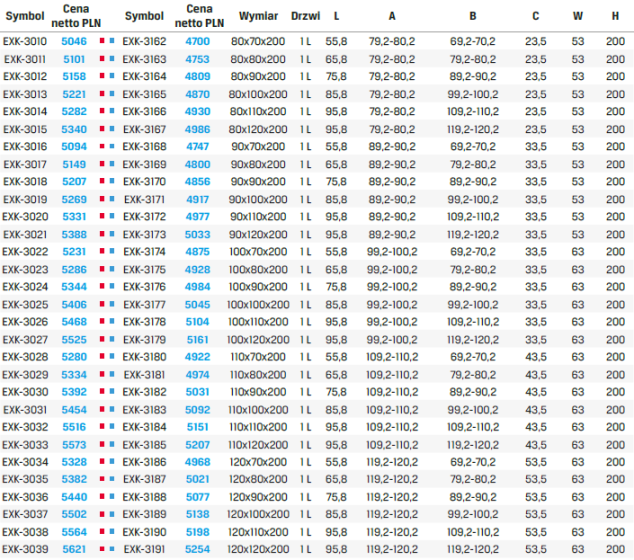 | Symbol | Cena netto PLN | Symbol | Cena netto PLN | Wymiar | Drzwi | L | A | B | C | W | H |
|---|---|---|---|---|---|---|---|---|---|---|---|
| EXK-3010 | 5046 | EXK-3162 | 4700 | 80x70x200 | 1 L | 55,8 | 79,2-80,2 | 69,2-70,2 | 23,5 | 53 | 200 |
| EXK-3011 | 5101 | EXK-3163 | 4753 | 80x80x200 | 1 L | 65,8 | 79,2-80,2 | 79,2-80,2 | 23,5 | 53 | 200 |
| EXK-3012 | 5158 | EXK-3164 | 4809 | 80x90x200 | 1 L | 75,8 | 79,2-80,2 | 89,2-90,2 | 23,5 | 53 | 200 |
| EXK-3013 | 5221 | EXK-3165 | 4870 | 80x100x200 | 1 L | 85,8 | 79,2-80,2 | 99,2-100,2 | 23,5 | 53 | 200 |
| EXK-3014 | 5282 | EXK-3166 | 4930 | 80x110x200 | 1 L | 95,8 | 79,2-80,2 | 109,2-110,2 | 23,5 | 53 | 200 |
| EXK-3015 | 5340 | EXK-3167 | 4986 | 80x120x200 | 1 L | 95,8 | 79,2-80,2 | 119,2-120,2 | 23,5 | 53 | 200 |
| EXK-3016 | 5094 | EXK-3168 | 4747 | 90x70x200 | 1 L | 55,8 | 89,2-90,2 | 69,2-70,2 | 33,5 | 53 | 200 |
| EXK-3017 | 5149 | EXK-3169 | 4800 | 90x80x200 | 1 L | 65,8 | 89,2-90,2 | 79,2-80,2 | 33,5 | 53 | 200 |
| EXK-3018 | 5207 | EXK-3170 | 4856 | 90x90x200 | 1 L | 75,8 | 89,2-90,2 | 89,2-90,2 | 33,5 | 53 | 200 |
| EXK-3019 | 5269 | EXK-3171 | 4917 | 90x100x200 | 1 L | 85,8 | 89,2-90,2 | 99,2-100,2 | 33,5 | 53 | 200 |
| EXK-3020 | 5331 | EXK-3172 | 4977 | 90x110x200 | 1 L | 95,8 | 89,2-90,2 | 109,2-110,2 | 33,5 | 53 | 200 |
| EXK-3021 | 5388 | EXK-3173 | 5033 | 90x120x200 | 1 L | 95,8 | 89,2-90,2 | 119,2-120,2 | 33,5 | 53 | 200 |
| EXK-3022 | 5231 | EXK-3174 | 4875 | 100x70x200 | 1 L | 55,8 | 99,2-100,2 | 69,2-70,2 | 33,5 | 63 | 200 |
| EXK-3023 | 5286 | EXK-3175 | 4928 | 100x80x200 | 1 L | 65,8 | 99,2-100,2 | 79,2-80,2 | 33,5 | 63 | 200 |
| EXK-3024 | 5344 | EXK-3176 | 4984 | 100x90x200 | 1 L | 75,8 | 99,2-100,2 | 89,2-90,2 | 33,5 | 63 | 200 |
| EXK-3025 | 5406 | EXK-3177 | 5045 | 100x100x200 | 1 L | 85,8 | 99,2-100,2 | 99,2-100,2 | 33,5 | 63 | 200 |
| EXK-3026 | 5468 | EXK-3178 | 5104 | 100x110x200 | 1 L | 95,8 | 99,2-100,2 | 109,2-110,2 | 33,5 | 63 | 200 |
| EXK-3027 | 5525 | EXK-3179 | 5161 | 100x120x200 | 1 L | 95,8 | 99,2-100,2 | 119,2-120,2 | 33,5 | 63 | 200 |
| EXK-3028 | 5280 | EXK-3180 | 4922 | 110x70x200 | 1 L | 55,8 | 109,2-110,2 | 69,2-70,2 | 43,5 | 63 | 200 |
| EXK-3029 | 5334 | EXK-3181 | 4974 | 110x80x200 | 1 L | 65,8 | 109,2-110,2 | 79,2-80,2 | 43,5 | 63 | 200 |
| EXK-3030 | 5392 | EXK-3182 | 5031 | 110x90x200 | 1 L | 75,8 | 109,2-110,2 | 89,2-90,2 | 43,5 | 63 | 200 |
| EXK-3031 | 5454 | EXK-3183 | 5092 | 110x100x200 | 1 L | 85,8 | 109,2-110,2 | 99,2-100,2 | 43,5 | 63 | 200 |
| EXK-3032 | 5516 | EXK-3184 | 5151 | 110x110x200 | 1 L | 95,8 | 109,2-110,2 | 109,2-110,2 | 43,5 | 63 | 200 |
| EXK-3033 | 5573 | EXK-3185 | 5207 | 110x120x200 | 1 L | 95,8 | 109,2-110,2 | 119,2-120,2 | 43,5 | 63 | 200 |
| EXK-3034 | 5328 | EXK-3186 | 4968 | 120x70x200 | 1 L | 55,8 | 119,2-120,2 | 69,2-70,2 | 53,5 | 63 | 200 |
| EXK-3035 | 5382 | EXK-3187 | 5021 | 120x80x200 | 1 L | 65,8 | 119,2-120,2 | 79,2-80,2 | 53,5 | 63 | 200 |
| EXK-3036 | 5440 | EXK-3188 | 5077 | 120x90x200 | 1 L | 75,8 | 119,2-120,2 | 89,2-90,2 | 53,5 | 63 | 200 |
| EXK-3037 | 5502 | EXK-3189 | 5138 | 120x100x200 | 1 L | 85,8 | 119,2-120,2 | 99,2-100,2 | 53,5 | 63 | 200 |
| EXK-3038 | 5564 | EXK-3190 | 5198 | 120x110x200 | 1 L | 95,8 | 119,2-120,2 | 109,2-110,2 | 53,5 | 63 | 200 |
| EXK-3039 | 5621 | EXK-3191 | 5254 | 120x120x200 | 1 L | 95,8 | 119,2-120,2 | 119,2-120,2 | 53,5 | 63 | 200 |